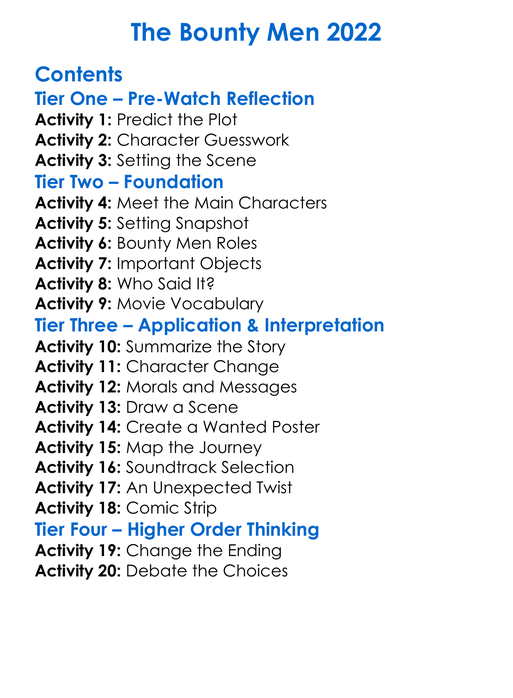 The Bounty Men 2022

Contents
Tier One – Pre-Watch Reflection
Activity 1: Predict the Plot
Activity 2: Character Guesswork
Activity 3: Setting the Scene
Tier Two – Foundation
Activity 4: Meet the Main Characters
Activity 5: Setting Snapshot
Activity 6: Bounty Men Roles
Activity 7: Important Objects
Activity 8: Who Said It?
Activity 9: Movie Vocabulary
Tier Three – Application & Interpretation
Activity 10: Summarize the Story
Activity 11: Character Change
Activity 12: Morals and Messages
Activity 13: Draw a Scene
Activity 14: Create a Wanted Poster
Activity 15: Map the Journey
Activity 16: Soundtrack Selection
Activity 17: An Unexpected Twist
Activity 18: Comic Strip
Tier Four – Higher Order Thinking
Activity 19: Change the Ending
Activity 20: Debate the Choices